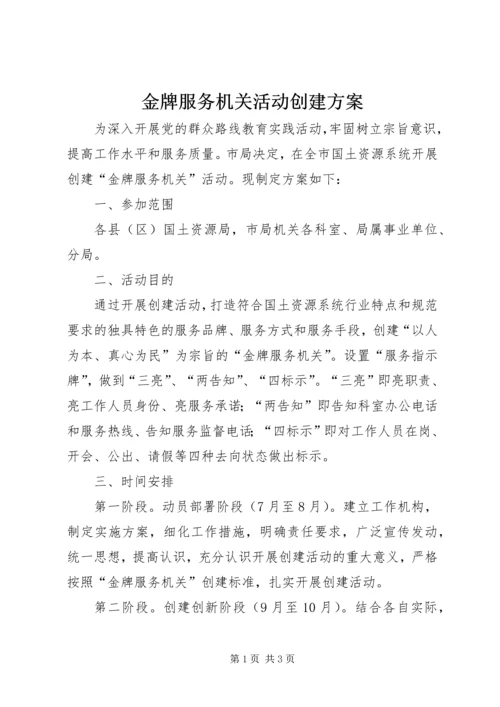 金牌服务机关活动创建方案

为深入开展党的群众路线教育实践活动,牢固树立宗旨意识,提高工作水平和服务质量。市局决定，在全市国土资源系统开展创建“金牌服务机关”活动。现制定方案如下：

一、参加范围

各县（区）国土资源局，市局机关各科室、局属事业单位、分局。

二、活动目的

通过开展创建活动，打造符合国土资源系统行业特点和规范要求的独具特色的服务品牌、服务方式和服务手段，创建“以人为本、真心为民”为宗旨的“金牌服务机关”。设置“服务指示牌”，做到“三亮”、“两告知”、“四标示”。“三亮”即亮职责、亮工作人员身份、亮服务承诺；“两告知”即告知科室办公电话和服务热线、告知服务监督电话；“四标示”即对工作人员在岗、开会、公出、请假等四种去向状态做出标示。

三、时间安排

第一阶段。动员部署阶段（7月至8月）。建立工作机构，制定实施方案，细化工作措施，明确责任要求，广泛宣传发动，统一思想，提高认识，充分认识开展创建活动的重大意义，严格按照“金牌服务机关”创建标准，扎实开展创建活动。

第二阶段。创建创新阶段（9月至10月）。结合各自实际，

第1页 共3页